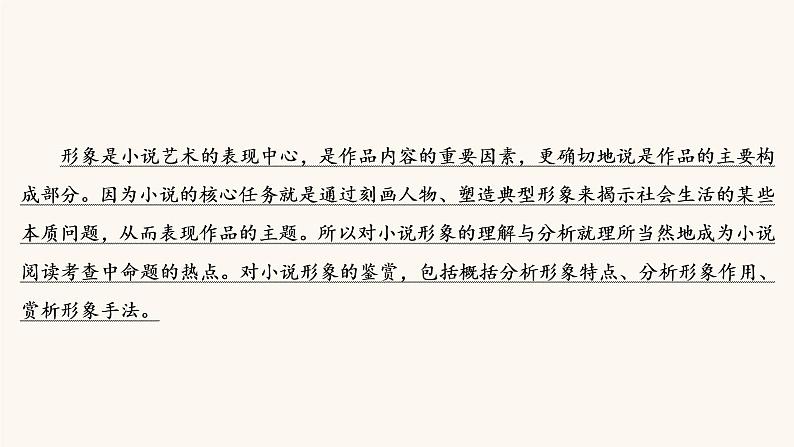 形象是小说艺术的表现中心，是作品内容的重要因素，更确切地说是作品的主要构成部分。因为小说的核心任务就是通过刻画人物、塑造典型形象来揭示社会生活的某些本质问题，从而表现作品的主题。所以对小说形象的理解与分析就理所当然地成为小说阅读考查中命题的热点。对小说形象的鉴赏，包括概括分析形象特点、分析形象作用、赏析形象手法。